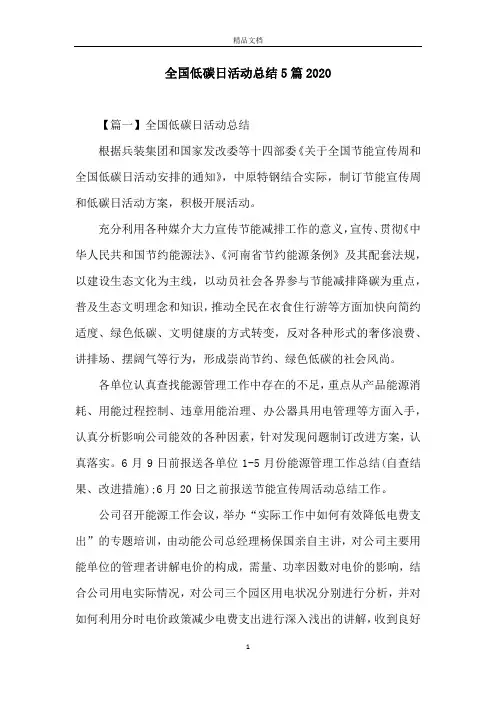 精品文档

全国低碳日活动总结5篇2020

【篇一】全国低碳日活动总结

根据兵装集团和国家发改委等十四部委《关于全国节能宣传周和全国低碳日活动安排的通知》，中原特钢结合实际，制订节能宣传周和低碳日活动方案，积极开展活动。

充分利用各种媒介大力宣传节能减排工作的意义，宣传、贯彻《中华人民共和国节约能源法》、《河南省节约能源条例》及其配套法规，以建设生态文化为主线，以动员社会各界参与节能减排降碳为重点，普及生态文明理念和知识，推动全民在衣食住行游等方面加快向简约适度、绿色低碳、文明健康的方式转变，反对各种形式的奢侈浪费、讲排场、摆阔气等行为，形成崇尚节约、绿色低碳的社会风尚。

各单位认真查找能源管理工作中存在的不足，重点从产品能源消耗、用能过程控制、违章用能治理、办公器具用电管理等方面入手，认真分析影响公司能效的各种因素，针对发现问题制订改进方案，认真落实。6月9日前报送各单位1-5月份能源管理工作总结(自查结果、改进措施);6月20日之前报送节能宣传周活动总结工作。

公司召开能源工作会议，举办“实际工作中如何有效降低电费支出”的专题培训，由动能公司总经理杨保国亲自主讲，对公司主要用能单位的管理者讲解电价的构成，需量、功率因数对电价的影响，结合公司用电实际情况，对公司三个园区用电状况分别进行分析，并对如何利用分时电价政策减少电费支出进行深入浅出的讲解，收到良好

1